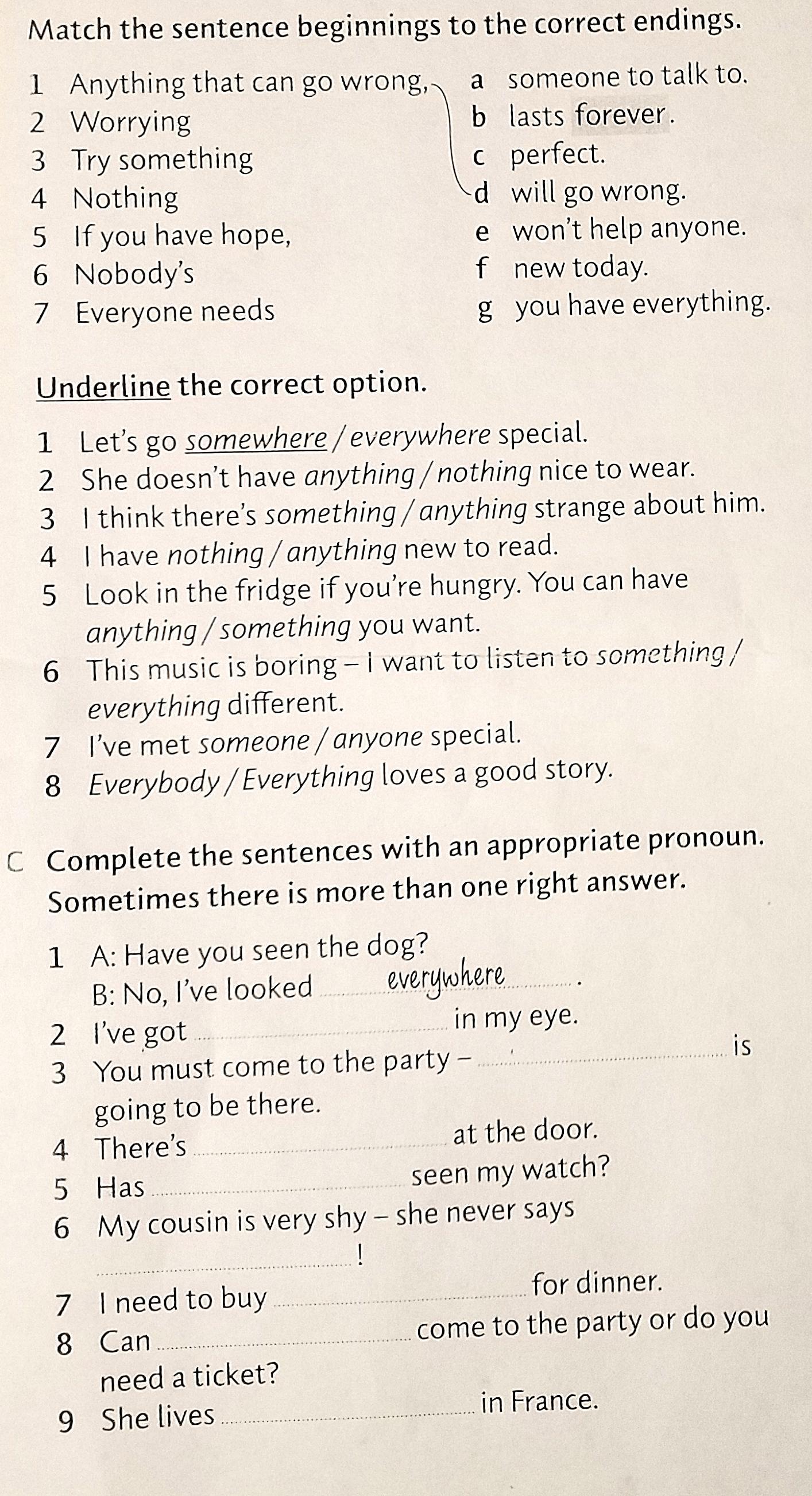 Match the sentence beginnings to the correct endings.

1 Anything that can go wrong,
2 Worrying
3 Try something
4 Nothing
5 If you have hope,
6 Nobody's
7 Everyone needs

a someone to talk to.
b lasts forever.
c perfect.
d will go wrong.
e won't help anyone.
f new today.
g you have everything.

Underline the correct option.

1 Let's go somewhere / everywhere special.
2 She doesn't have anything / nothing nice to wear.
3 I think there's something / anything strange about him.
4 I have nothing / anything new to read.
5 Look in the fridge if you're hungry. You can have anything / something you want.
6 This music is boring – I want to listen to something / everything different.
7 I've met someone / anyone special.
8 Everybody / Everything loves a good story.

C Complete the sentences with an appropriate pronoun. Sometimes there is more than one right answer.

1 A: Have you seen the dog?
B: No, I've looked everywhere.
2 I've got ____ in my eye.
3 You must come to the party – ____ is going to be there.
4 There's ____ at the door.
5 Has ____ seen my watch?
6 My cousin is very shy – she never says ____!
7 I need to buy ____ for dinner.
8 Can ____ come to the party or do you need a ticket?
9 She lives ____ in France.